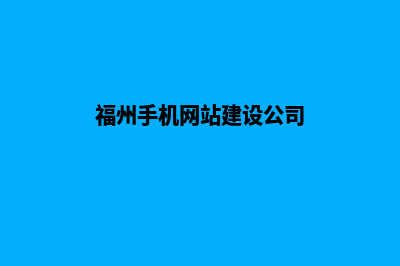 福州手机网站建设公司